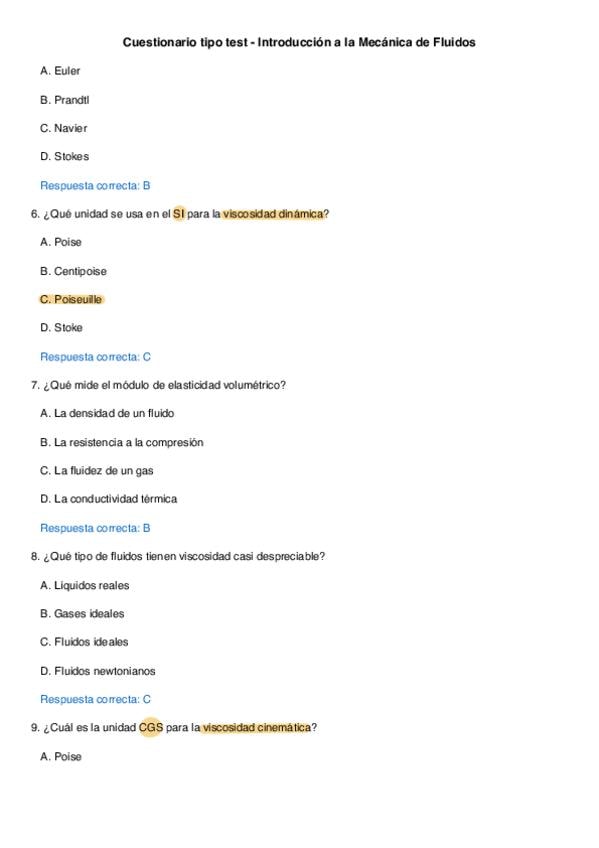 Cuestionario tipo test - Introducción a la Mecánica de Fluidos

A. Euler

B. Prandtl

C. Navier

D. Stokes

Respuesta correcta: B

6. ¿Qué unidad se usa en el SI para la viscosidad dinámica?

A. Poise

B. Centipoise

C. Poiseuille

D. Stoke

Respuesta correcta: C

7. ¿Qué mide el módulo de elasticidad volumétrico?

A. La densidad de un fluido

B. La resistencia a la compresión

C. La fluidez de un gas

D. La conductividad térmica

Respuesta correcta: B

8. ¿Qué tipo de fluidos tienen viscosidad casi despreciable?

A. Líquidos reales

B. Gases ideales

C. Fluidos ideales

D. Fluidos newtonianos

Respuesta correcta: C

9. ¿Cuál es la unidad CGS para la viscosidad cinemática?

A. Poise